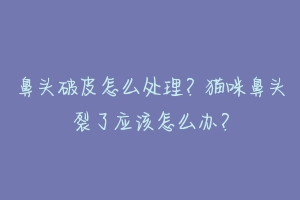 鼻头破皮怎么处理？猫咪鼻头裂了应该怎么办？